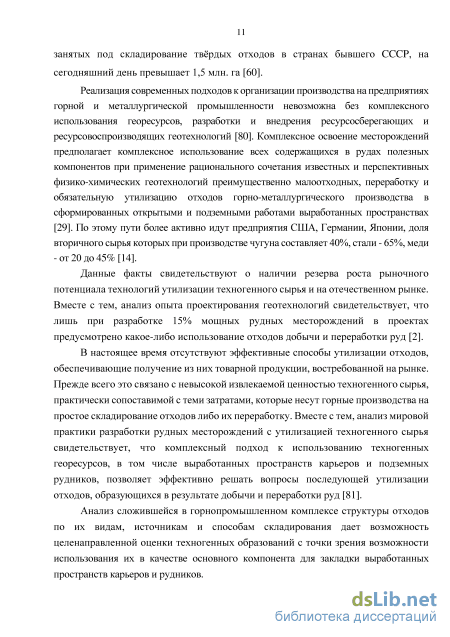 11

занятых под складирование твёрдых отходов в странах бывшего СССР, на сегодняшний день превышает 1,5 млн. га [60].

Реализация современных подходов к организации производства на предприятиях горной и металлургической промышленности невозможна без комплексного использования георесурсов, разработки и внедрения ресурсосберегающих и ресурсовоспроизводящих геотехнологий [80]. Комплексное освоение месторождений предполагает комплексное использование всех содержащихся в рудах полезных компонентов при применение рационального сочетания известных и перспективных физико-химических геотехнологий преимущественно малоотходных, переработку и обязательную утилизацию отходов горно-металлургического производства в сформированных открытыми и подземными работами выработанных пространствах [29]. По этому пути более активно идут предприятия США, Германии, Японии, доля вторичного сырья которых при производстве чугуна составляет 40%, стали - 65%, меди - от 20 до 45% [14].

Данные факты свидетельствуют о наличии резерва роста рыночного потенциала технологий утилизации техногенного сырья и на отечественном рынке. Вместе с тем, анализ опыта проектирования геотехнологий свидетельствует, что лишь при разработке 15% мощных рудных месторождений в проектах предусмотрено какое-либо использование отходов добычи и переработки руд [2].

В настоящее время отсутствуют эффективные способы утилизации отходов, обеспечивающие получение из них товарной продукции, востребованной на рынке. Прежде всего это связано с невысокой извлекаемой ценностью техногенного сырья, практически сопоставимой с теми затратами, которые несут горные производства на простое складирование отходов либо их переработку. Вместе с тем, анализ мировой практики разработки рудных месторождений с утилизацией техногенного сырья свидетельствует, что комплексный подход к использованию техногенных георесурсов, в том числе выработанных пространств карьеров и подземных рудников, позволяет эффективно решать вопросы последующей утилизации отходов, образующихся в результате добычи и переработки руд [81].

Анализ сложившейся в горнопромышленном комплексе структуры отходов по их видам, источникам и способам складирования дает возможность целенаправленной оценки техногенных образований с точки зрения возможности использования их в качестве основного компонента для закладки выработанных пространств карьеров и рудников.

dsLib.net
библиотека диссертаций